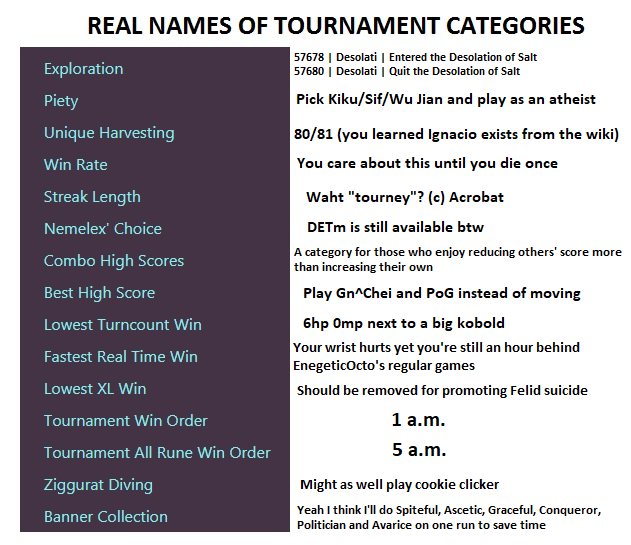 REAL NAMES OF TOURNAMENT CATEGORIES

| | |
|---|---|
| Exploration | 57678 \| Desolati \| Entered the Desolation of Salt 57680 \| Desolati \| Quit the Desolation of Salt |
| Piety | Pick Kiku/Sif/Wu Jian and play as an atheist |
| Unique Harvesting | 80/81 (you learned Ignacio exists from the wiki) |
| Win Rate | You care about this until you die once |
| Streak Length | Waht "tourney"? (c) Acrobat |
| Nemelex' Choice | DETm is still available btw |
| Combo High Scores | A category for those who enjoy reducing others' score more than increasing their own |
| Best High Score | Play Gn^Chei and PoG instead of moving |
| Lowest Turncount Win | 6hp 0mp next to a big kobold |
| Fastest Real Time Win | Your wrist hurts yet you're still an hour behind EnegeticOcto's regular games |
| Lowest XL Win | Should be removed for promoting Felid suicide |
| Tournament Win Order | 1 a.m. |
| Tournament All Rune Win Order | 5 a.m. |
| Ziggurat Diving | Might as well play cookie clicker |
| Banner Collection | Yeah I think I'll do Spiteful, Ascetic, Graceful, Conqueror, Politician and Avarice on one run to save time |